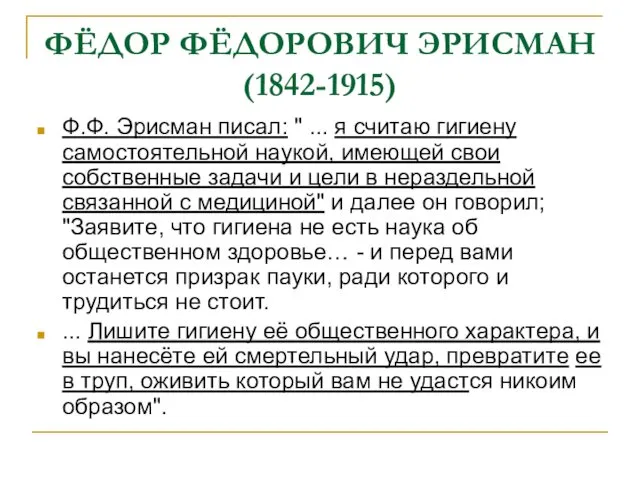 ФЁДОР ФЁДОРОВИЧ ЭРИСМАН (1842-1915)

Ф.Ф. Эрисман писал: " ... я считаю гигиену самостоятельной наукой, имеющей свои собственные задачи и цели в нераздельной связанной с медициной" и далее он говорил; "Заявите, что гигиена не есть наука об общественном здоровье… - и перед вами останется призрак пауки, ради которого и трудиться не стоит.

... Лишите гигиену её общественного характера, и вы нанесёте ей смертельный удар, превратите ее в труп, оживить который вам не удастся никоим образом".